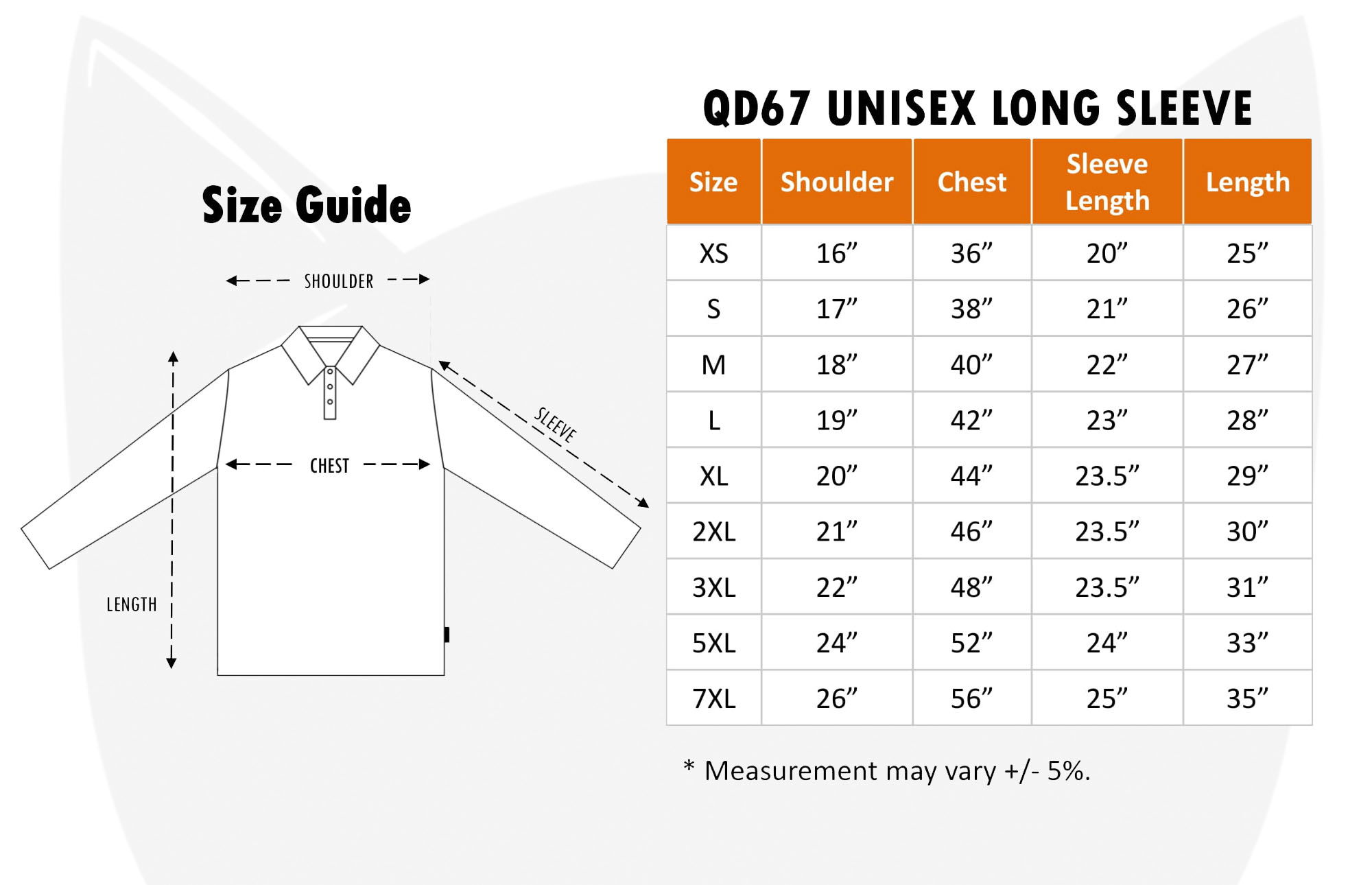 Size Guide

SHOULDER

SLEEVE

CHEST

LENGTH

QD67 UNISEX LONG SLEEVE

| Size | Shoulder | Chest | Sleeve Length | Length |
|---|---|---|---|---|
| XS | 16” | 36” | 20” | 25” |
| S | 17” | 38” | 21” | 26” |
| M | 18” | 40” | 22” | 27” |
| L | 19” | 42” | 23” | 28” |
| XL | 20” | 44” | 23.5” | 29” |
| 2XL | 21” | 46” | 23.5” | 30” |
| 3XL | 22” | 48” | 23.5” | 31” |
| 5XL | 24” | 52” | 24” | 33” |
| 7XL | 26” | 56” | 25” | 35” |

* Measurement may vary +/- 5%.